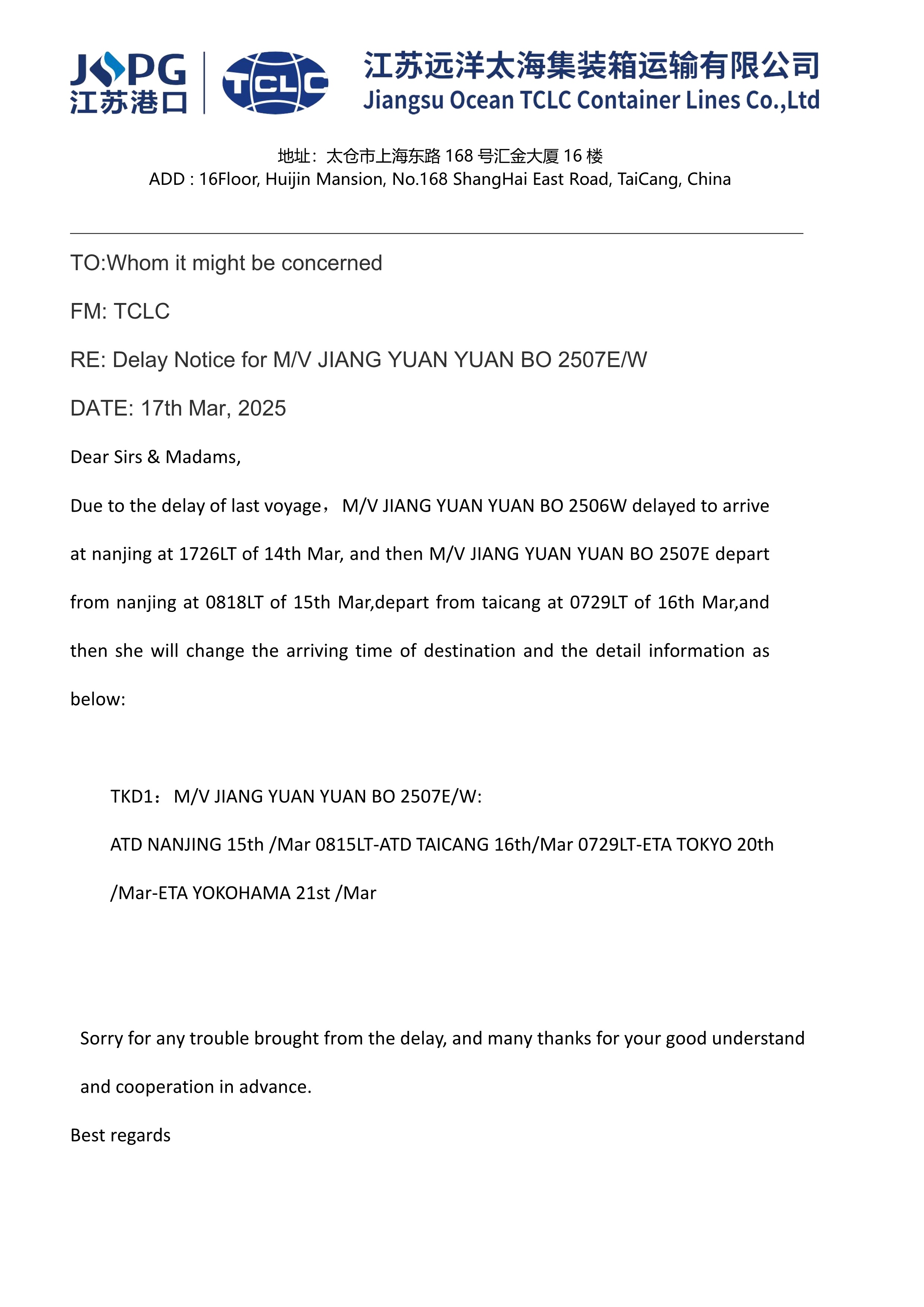 JSPG
江苏港口

TCLC

江苏远洋太海集装箱运输有限公司
Jiangsu Ocean TCLC Container Lines Co.,Ltd

地址：太仓市上海东路 168 号汇金大厦 16 楼
ADD : 16Floor, Huijin Mansion, No.168 ShangHai East Road, TaiCang, China

TO:Whom it might be concerned

FM: TCLC

RE: Delay Notice for M/V JIANG YUAN YUAN BO 2507E/W

DATE: 17th Mar, 2025

Dear Sirs & Madams,

Due to the delay of last voyage， M/V JIANG YUAN YUAN BO 2506W delayed to arrive at nanjing at 1726LT of 14th Mar, and then M/V JIANG YUAN YUAN BO 2507E depart from nanjing at 0818LT of 15th Mar,depart from taicang at 0729LT of 16th Mar,and then she will change the arriving time of destination and the detail information as below:

TKD1： M/V JIANG YUAN YUAN BO 2507E/W:

ATD NANJING 15th /Mar 0815LT-ATD TAICANG 16th/Mar 0729LT-ETA TOKYO 20th /Mar-ETA YOKOHAMA 21st /Mar

Sorry for any trouble brought from the delay, and many thanks for your good understand and cooperation in advance.

Best regards